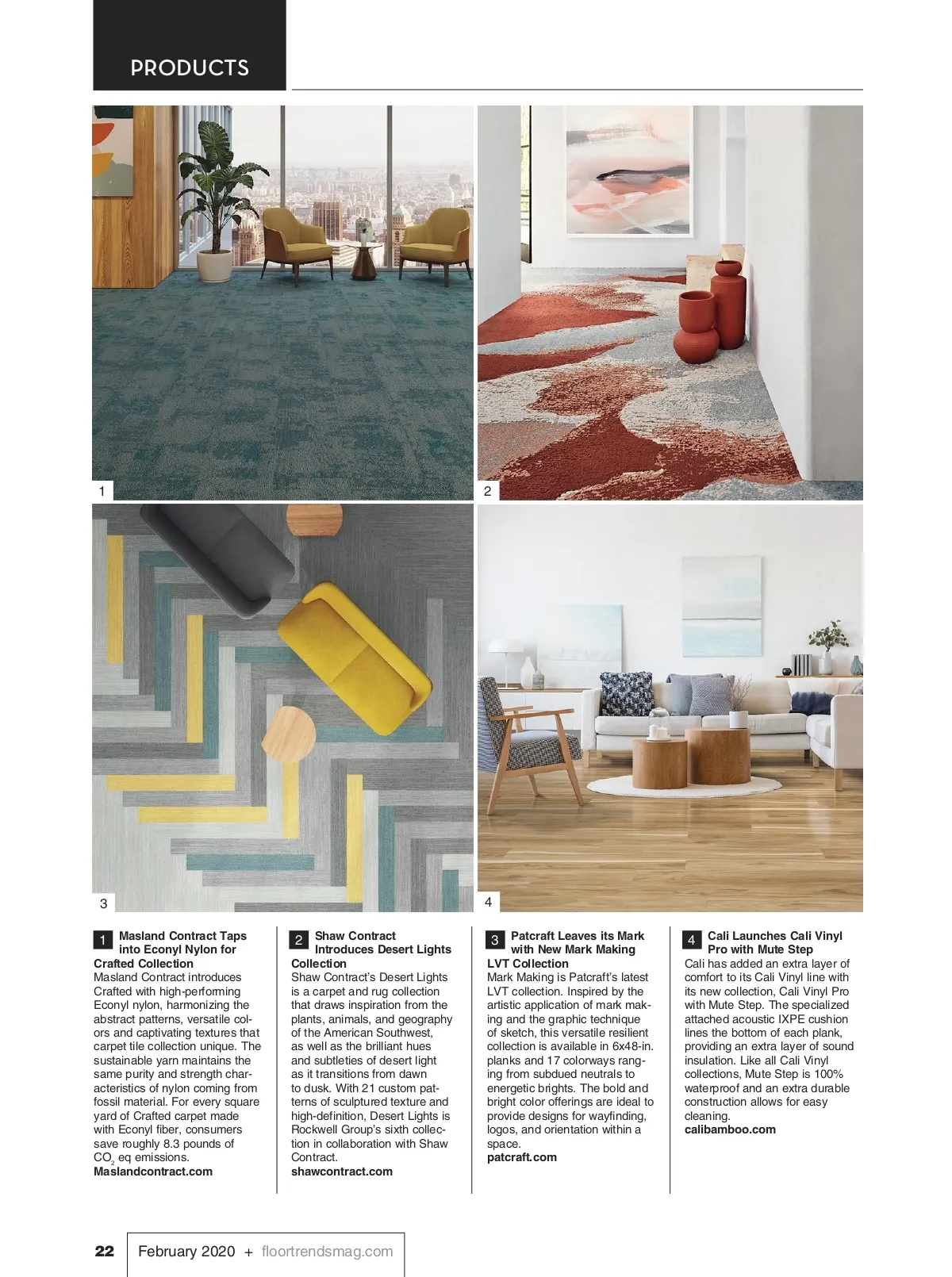 PRODUCTS

1

2

3

4

1 Masland Contract Taps into Econyl Nylon for Crafted Collection
Masland Contract introduces Crafted with high-performing Econyl nylon, harmonizing the abstract patterns, versatile colors and captivating textures that carpet tile collection unique. The sustainable yarn maintains the same purity and strength characteristics of nylon coming from fossil material. For every square yard of Crafted carpet made with Econyl fiber, consumers save roughly 8.3 pounds of $CO_2$ eq emissions.
Maslandcontract.com

2 Shaw Contract Introduces Desert Lights Collection
Shaw Contract's Desert Lights is a carpet and rug collection that draws inspiration from the plants, animals, and geography of the American Southwest, as well as the brilliant hues and subtleties of desert light as it transitions from dawn to dusk. With 21 custom patterns of sculptured texture and high-definition, Desert Lights is Rockwell Group's sixth collection in collaboration with Shaw Contract.
shawcontract.com

3 Patcraft Leaves its Mark with New Mark Making LVT Collection
Mark Making is Patcraft's latest LVT collection. Inspired by the artistic application of mark making and the graphic technique of sketch, this versatile resilient collection is available in 6x48-in. planks and 17 colorways ranging from subdued neutrals to energetic brights. The bold and bright color offerings are ideal to provide designs for wayfinding, logos, and orientation within a space.
patcraft.com

4 Cali Launches Cali Vinyl Pro with Mute Step
Cali has added an extra layer of comfort to its Cali Vinyl line with its new collection, Cali Vinyl Pro with Mute Step. The specialized attached acoustic IXPE cushion lines the bottom of each plank, providing an extra layer of sound insulation. Like all Cali Vinyl collections, Mute Step is 100% waterproof and an extra durable construction allows for easy cleaning.
calibamboo.com

22 February 2020 + floortrendsmag.com